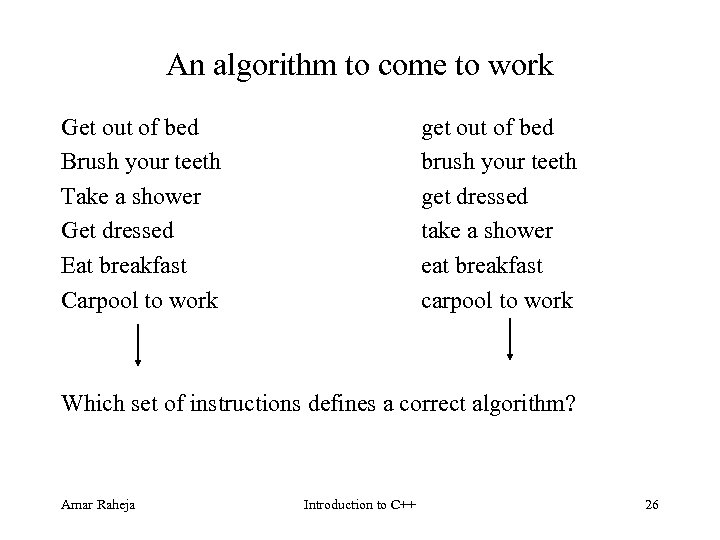 An algorithm to come to work

Get out of bed
Brush your teeth
Take a shower
Get dressed
Eat breakfast
Carpool to work

get out of bed
brush your teeth
get dressed
take a shower
eat breakfast
carpool to work

Which set of instructions defines a correct algorithm?

Amar Raheja Introduction to C++ 26